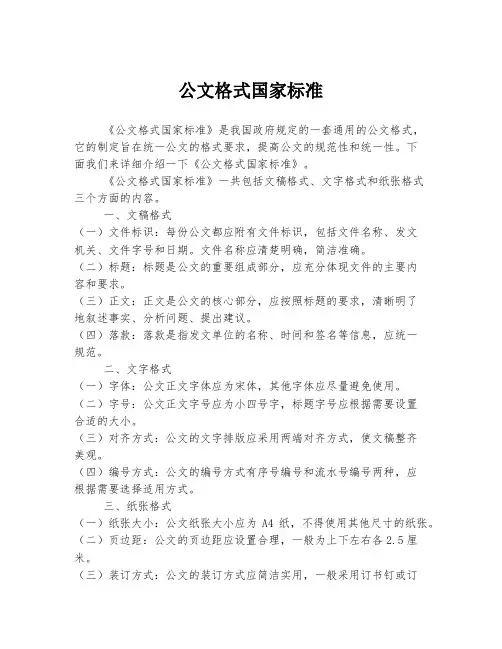 公文格式国家标准

《公文格式国家标准》是我国政府规定的一套通用的公文格式，它的制定旨在统一公文的格式要求，提高公文的规范性和统一性。下面我们来详细介绍一下《公文格式国家标准》。

《公文格式国家标准》一共包括文稿格式、文字格式和纸张格式三个方面的内容。

一、文稿格式

（一）文件标识：每份公文都应附有文件标识，包括文件名称、发文机关、文件字号和日期。文件名称应清楚明确，简洁准确。

（二）标题：标题是公文的重要组成部分，应充分体现文件的主要内容和要求。

（三）正文：正文是公文的核心部分，应按照标题的要求，清晰明了地叙述事实、分析问题、提出建议。

（四）落款：落款是指发文单位的名称、时间和签名等信息，应统一规范。

二、文字格式

（一）字体：公文正文字体应为宋体，其他字体应尽量避免使用。

（二）字号：公文正文字号应为小四号字，标题字号应根据需要设置合适的大小。

（三）对齐方式：公文的文字排版应采用两端对齐方式，使文稿整齐美观。

（四）编号方式：公文的编号方式有序号编号和流水号编号两种，应根据需要选择适用方式。

三、纸张格式

（一）纸张大小：公文纸张大小应为 A4 纸，不得使用其他尺寸的纸张。

（二）页边距：公文的页边距应设置合理，一般为上下左右各 2.5 厘米。

（三）装订方式：公文的装订方式应简洁实用，一般采用订书钉或订